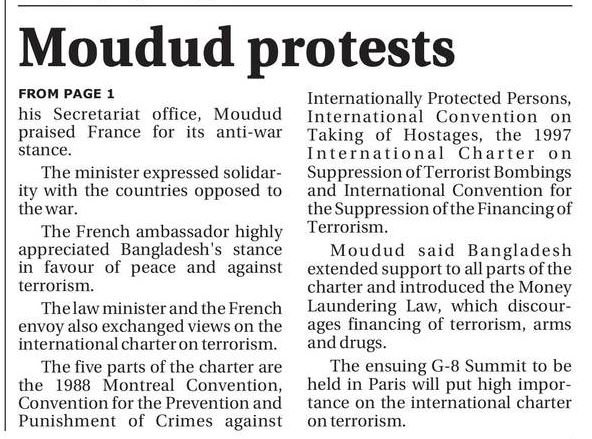 Moudud protests

FROM PAGE 1

his Secretariat office, Moudud praised France for its anti-war stance.

The minister expressed solidarity with the countries opposed to the war.

The French ambassador highly appreciated Bangladesh's stance in favour of peace and against terrorism.

The law minister and the French envoy also exchanged views on the international charter on terrorism.

The five parts of the charter are the 1988 Montreal Convention, Convention for the Prevention and Punishment of Crimes against Internationally Protected Persons, International Convention on Taking of Hostages, the 1997 International Charter on Suppression of Terrorist Bombings and International Convention for the Suppression of the Financing of Terrorism.

Moudud said Bangladesh extended support to all parts of the charter and introduced the Money Laundering Law, which discourages financing of terrorism, arms and drugs.

The ensuing G-8 Summit to be held in Paris will put high importance on the international charter on terrorism.